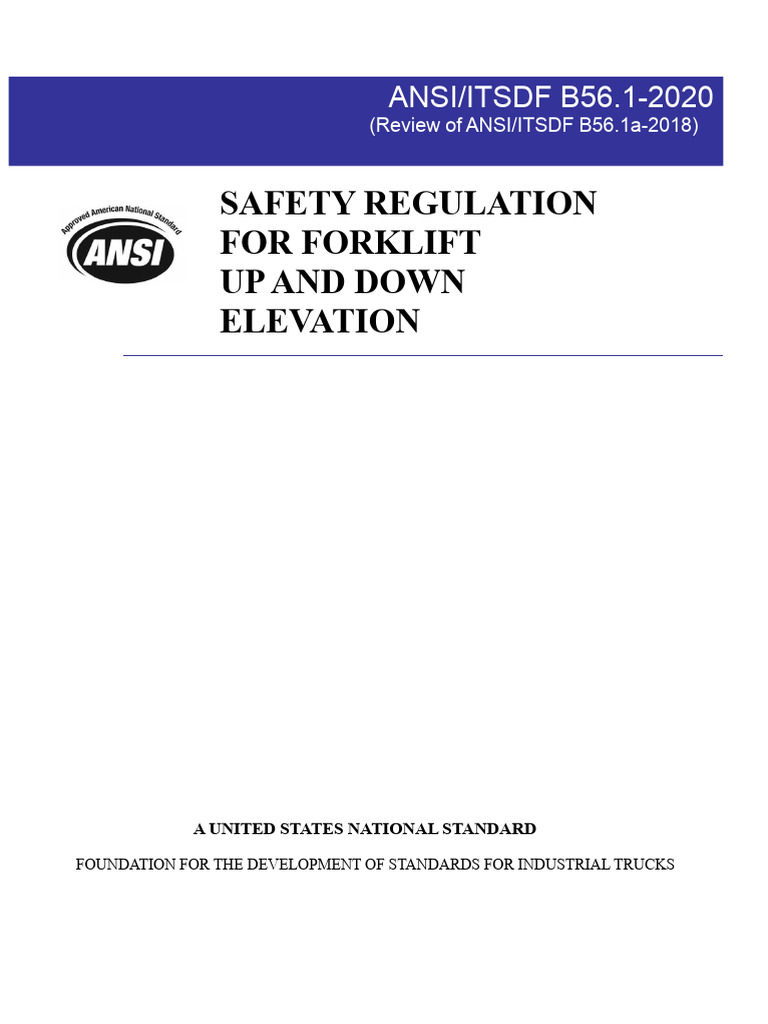 ANSI/ITSDF B56.1-2020
(Review of ANSI/ITSDF B56.1a-2018)

Approved American National Standard
ANSI

SAFETY REGULATION
FOR FORKLIFT
UP AND DOWN
ELEVATION

A UNITED STATES NATIONAL STANDARD

FOUNDATION FOR THE DEVELOPMENT OF STANDARDS FOR INDUSTRIAL TRUCKS